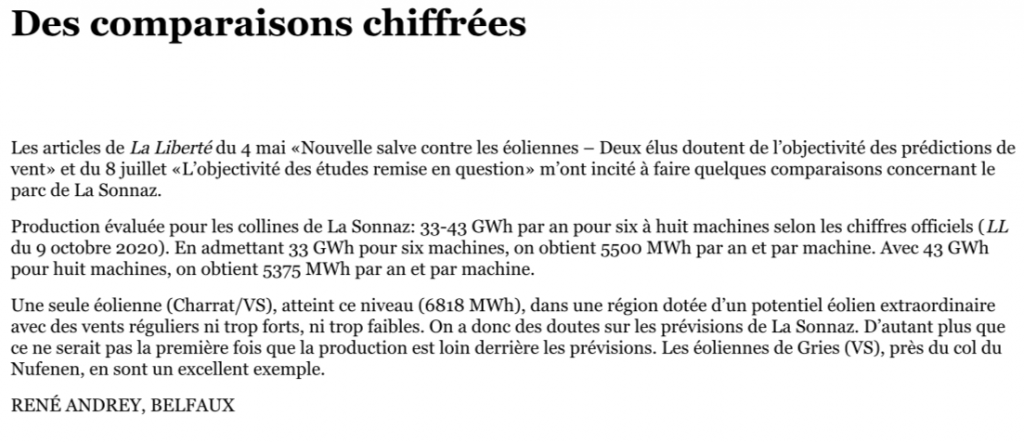 Des comparaisons chiffrées

Les articles de La Liberté du 4 mai «Nouvelle salve contre les éoliennes – Deux élus doutent de l'objectivité des prédictions de vent» et du 8 juillet «L'objectivité des études remise en question» m'ont incité à faire quelques comparaisons concernant le parc de La Sonnaz.

Production évaluée pour les collines de La Sonnaz: 33-43 GWh par an pour six à huit machines selon les chiffres officiels (LL du 9 octobre 2020). En admettant 33 GWh pour six machines, on obtient 5500 MWh par an et par machine. Avec 43 GWh pour huit machines, on obtient 5375 MWh par an et par machine.

Une seule éolienne (Charrat/VS), atteint ce niveau (6818 MWh), dans une région dotée d'un potentiel éolien extraordinaire avec des vents réguliers ni trop forts, ni trop faibles. On a donc des doutes sur les prévisions de La Sonnaz. D'autant plus que ce ne serait pas la première fois que la production est loin derrière les prévisions. Les éoliennes de Gries (VS), près du col du Nufenen, en sont un excellent exemple.

RENÉ ANDREY, BELFAUX